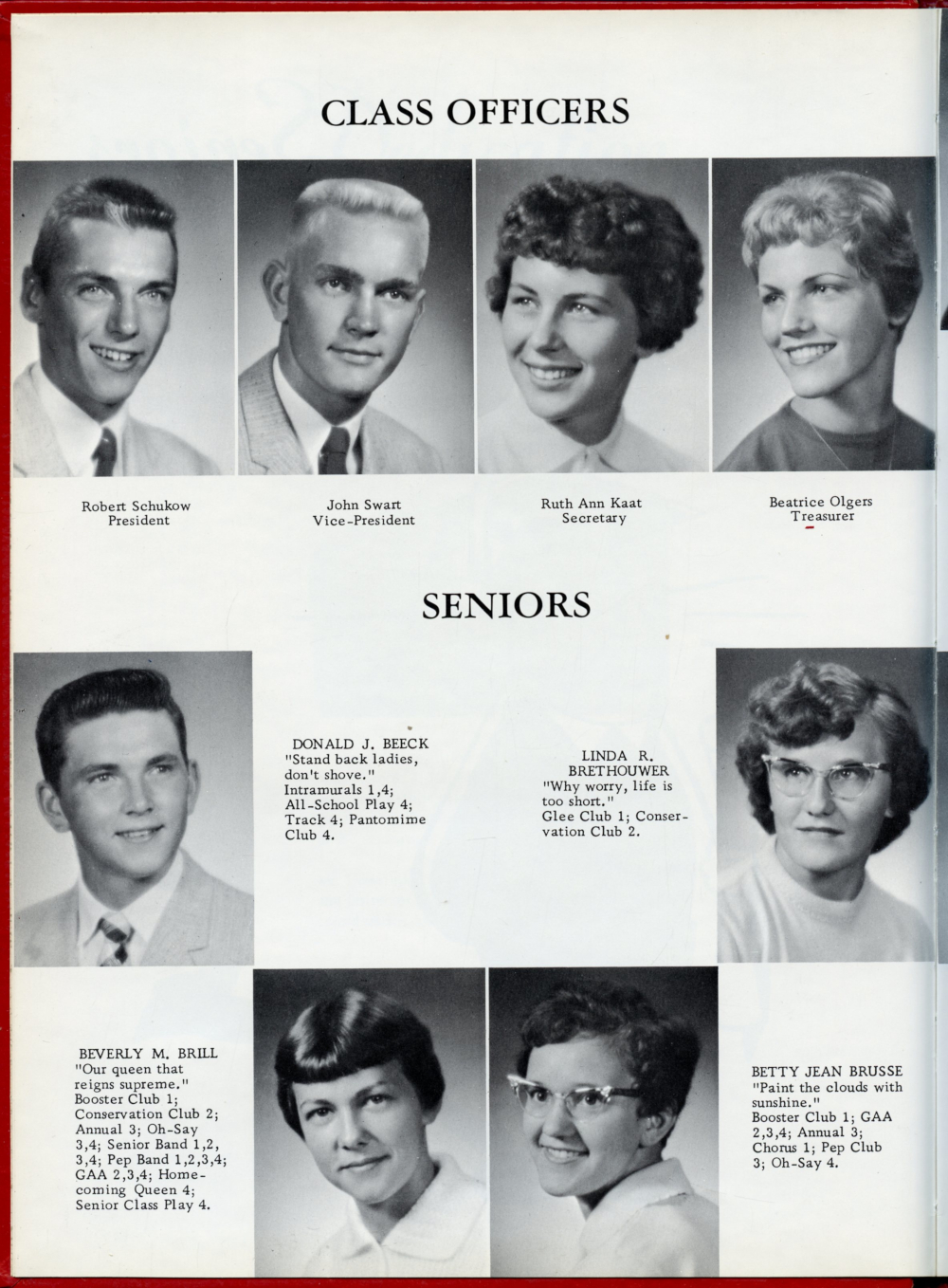 CLASS OFFICERS

Robert Schukow
President

John Swart
Vice-President

Ruth Ann Kaat
Secretary

Beatrice Olgers
Treasurer

SENIORS

DONALD J. BEECK
"Stand back ladies, don't shove."
Intramurals 1,4; All-School Play 4; Track 4; Pantomime Club 4.

LINDA R. BRETHOUWER
"Why worry, life is too short."
Glee Club 1; Conservation Club 2.

BEVERLY M. BRILL
"Our queen that reigns supreme."
Booster Club 1; Conservation Club 2; Annual 3; Oh-Say 3,4; Senior Band 1,2, 3,4; Pep Band 1,2,3,4; GAA 2,3,4; Homecoming Queen 4; Senior Class Play 4.

BETTY JEAN BRUSSE
"Paint the clouds with sunshine."
Booster Club 1; GAA 2,3,4; Annual 3; Chorus 1; Pep Club 3; Oh-Say 4.